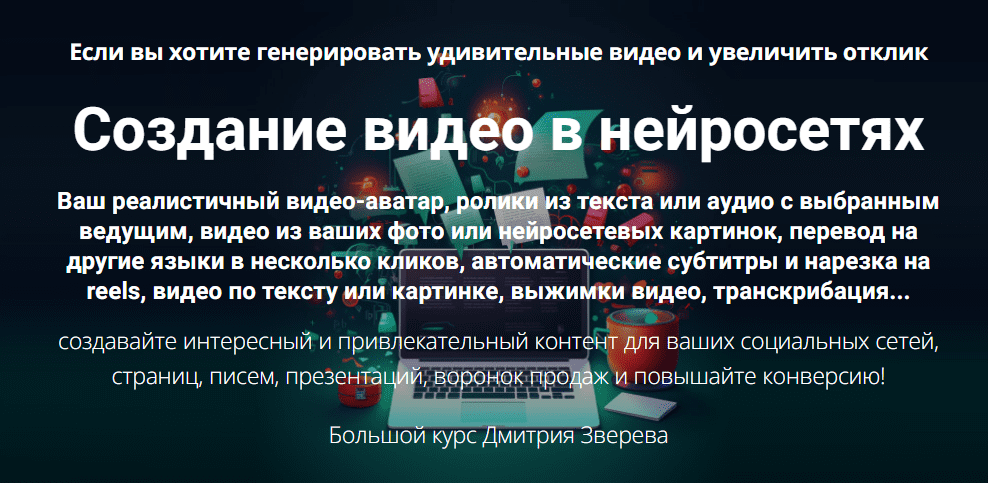 Если вы хотите генерировать удивительные видео и увеличить отклик

Создание видео в нейросетях

Ваш реалистичный видео-аватар, ролики из текста или аудио с выбранным ведущим, видео из ваших фото или нейросетевых картинок, перевод на другие языки в несколько кликов, автоматические субтитры и нарезка на reels, видео по тексту или картинке, выжимки видео, транскрибация...

создавайте интересный и привлекательный контент для ваших социальных сетей, страниц, писем, презентаций, воронок продаж и повышайте конверсию!

Большой курс Дмитрия Зверева